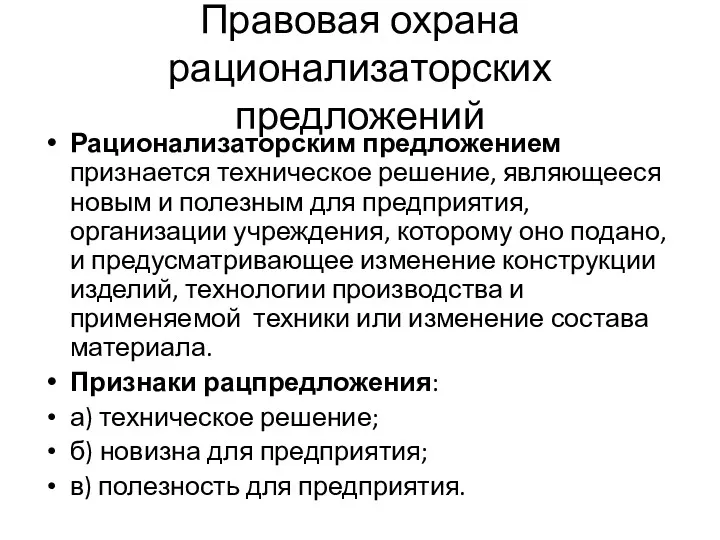 Правовая охрана рационализаторских предложений

• Рационализаторским предложением признается техническое решение, являющееся новым и полезным для предприятия, организации учреждения, которому оно подано, и предусматривающее изменение конструкции изделий, технологии производства и применяемой техники или изменение состава материала.
• Признаки рацпредложения:
• а) техническое решение;
• б) новизна для предприятия;
• в) полезность для предприятия.